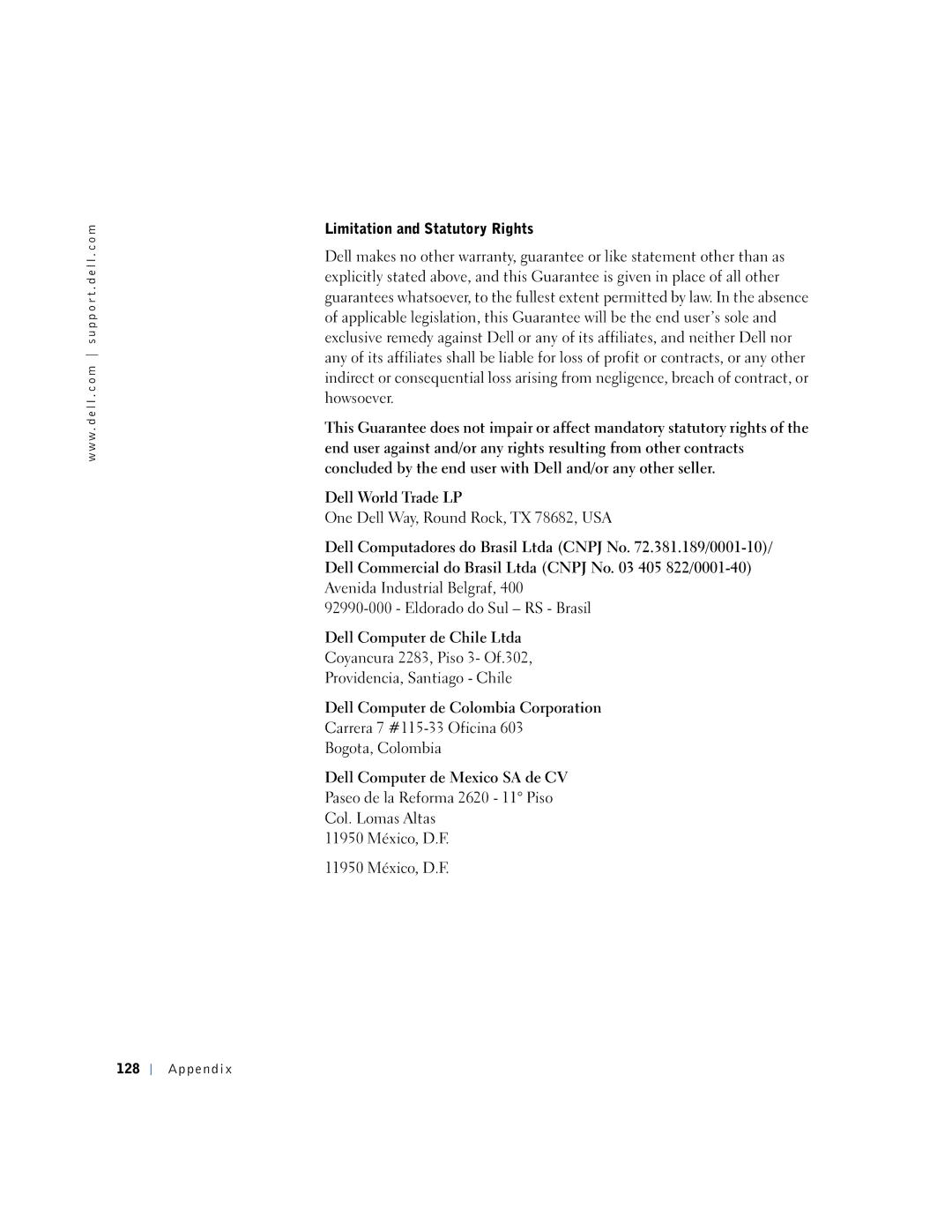 www.dell.com | support.dell.com

Limitation and Statutory Rights

Dell makes no other warranty, guarantee or like statement other than as explicitly stated above, and this Guarantee is given in place of all other guarantees whatsoever, to the fullest extent permitted by law. In the absence of applicable legislation, this Guarantee will be the end user's sole and exclusive remedy against Dell or any of its affiliates, and neither Dell nor any of its affiliates shall be liable for loss of profit or contracts, or any other indirect or consequential loss arising from negligence, breach of contract, or howsoever.

This Guarantee does not impair or affect mandatory statutory rights of the end user against and/or any rights resulting from other contracts concluded by the end user with Dell and/or any other seller.

Dell World Trade LP
One Dell Way, Round Rock, TX 78682, USA

Dell Computadores do Brasil Ltda (CNPJ No. 72.381.189/0001-10)/
Dell Commercial do Brasil Ltda (CNPJ No. 03 405 822/0001-40)
Avenida Industrial Belgraf, 400
92990-000 - Eldorado do Sul – RS - Brasil

Dell Computer de Chile Ltda
Coyancura 2283, Piso 3- Of.302,
Providencia, Santiago - Chile

Dell Computer de Colombia Corporation
Carrera 7 #115-33 Oficina 603
Bogota, Colombia

Dell Computer de Mexico SA de CV
Paseo de la Reforma 2620 - 11° Piso
Col. Lomas Altas
11950 México, D.F.

11950 México, D.F.

128 | Appendix